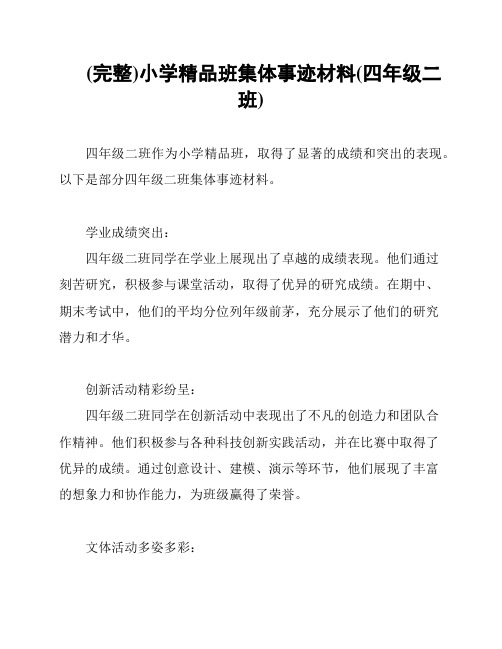 (完整)小学精品班集体事迹材料(四年级二班)

四年级二班作为小学精品班，取得了显著的成绩和突出的表现。以下是部分四年级二班集体事迹材料。

学业成绩突出：

四年级二班同学在学业上展现出了卓越的成绩表现。他们通过刻苦研究，积极参与课堂活动，取得了优异的研究成绩。在期中、期末考试中，他们的平均分位列年级前茅，充分展示了他们的研究潜力和才华。

创新活动精彩纷呈：

四年级二班同学在创新活动中表现出了不凡的创造力和团队合作精神。他们积极参与各种科技创新实践活动，并在比赛中取得了优异的成绩。通过创意设计、建模、演示等环节，他们展现了丰富的想象力和协作能力，为班级赢得了荣誉。

文体活动多姿多彩：